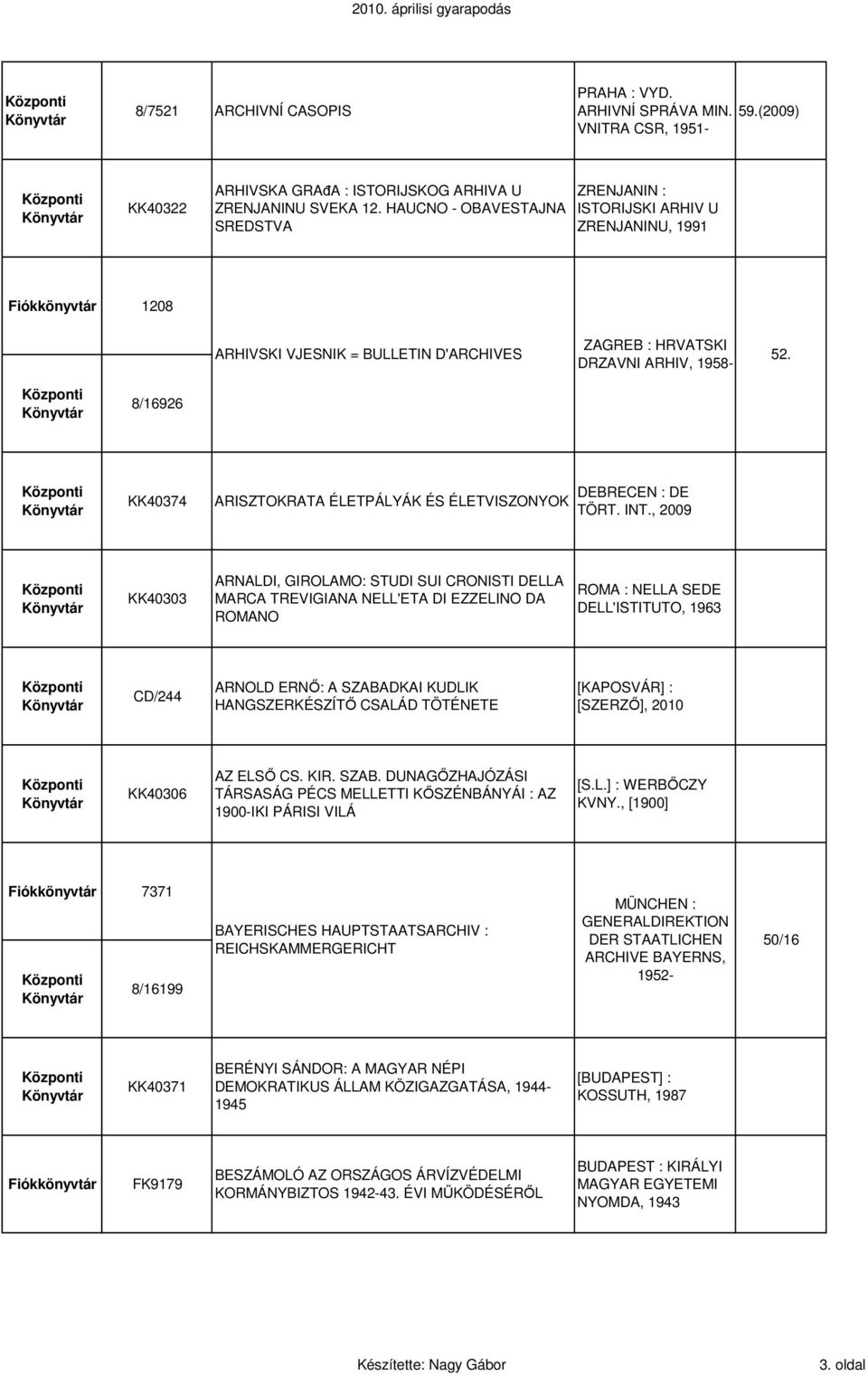 2010. áprilisi gyarapodás

| | | | | |
|---|---|---|---|---|
| Központi Könyvtár | 8/7521 | ARCHIVNÍ CASOPIS | PRAHA : VYD. ARHIVNÍ SPRÁVA MIN. VNITRA CSR, 1951- | 59.(2009) |
| Központi Könyvtár | KK40322 | ARHIVSKA GRAđA : ISTORIJSKOG ARHIVA U ZRENJANINU SVEKA 12. HAUCNO - OBAVESTAJNA SREDSTVA | ZRENJANIN : ISTORIJSKI ARHIV U ZRENJANINU, 1991 | |
| Fiókkönyvtár | 1208 | ARHIVSKI VJESNIK = BULLETIN D'ARCHIVES | ZAGREB : HRVATSKI DRZAVNI ARHIV, 1958- | 52. |
| Központi Könyvtár | 8/16926 | | | |
| Központi Könyvtár | KK40374 | ARISZTOKRATA ÉLETPÁLYÁK ÉS ÉLETVISZONYOK | DEBRECEN : DE TÖRT. INT., 2009 | |
| Központi Könyvtár | KK40303 | ARNALDI, GIROLAMO: STUDI SUI CRONISTI DELLA MARCA TREVIGIANA NELL'ETA DI EZZELINO DA ROMANO | ROMA : NELLA SEDE DELL'ISTITUTO, 1963 | |
| Központi Könyvtár | CD/244 | ARNOLD ERNŐ: A SZABADKAI KUDLIK HANGSZERKÉSZÍTŐ CSALÁD TÖTÉNETE | [KAPOSVÁR] : [SZERZŐ], 2010 | |
| Központi Könyvtár | KK40306 | AZ ELSŐ CS. KIR. SZAB. DUNAGŐZHAJÓZÁSI TÁRSASÁG PÉCS MELLETTI KŐSZÉNBÁNYÁI : AZ 1900-IKI PÁRISI VILÁ | [S.L.] : WERBŐCZY KVNY., [1900] | |
| Fiókkönyvtár | 7371 | BAYERISCHES HAUPTSTAATSARCHIV : REICHSKAMMERGERICHT | MÜNCHEN : GENERALDIREKTION DER STAATLICHEN ARCHIVE BAYERNS, 1952- | 50/16 |
| Központi Könyvtár | 8/16199 | | | |
| Központi Könyvtár | KK40371 | BERÉNYI SÁNDOR: A MAGYAR NÉPI DEMOKRATIKUS ÁLLAM KÖZIGAZGATÁSA, 1944-1945 | [BUDAPEST] : KOSSUTH, 1987 | |
| Fiókkönyvtár | FK9179 | BESZÁMOLÓ AZ ORSZÁGOS ÁRVÍZVÉDELMI KORMÁNYBIZTOS 1942-43. ÉVI MŰKÖDÉSÉRŐL | BUDAPEST : KIRÁLYI MAGYAR EGYETEMI NYOMDA, 1943 | |

Készítette: Nagy Gábor

3. oldal